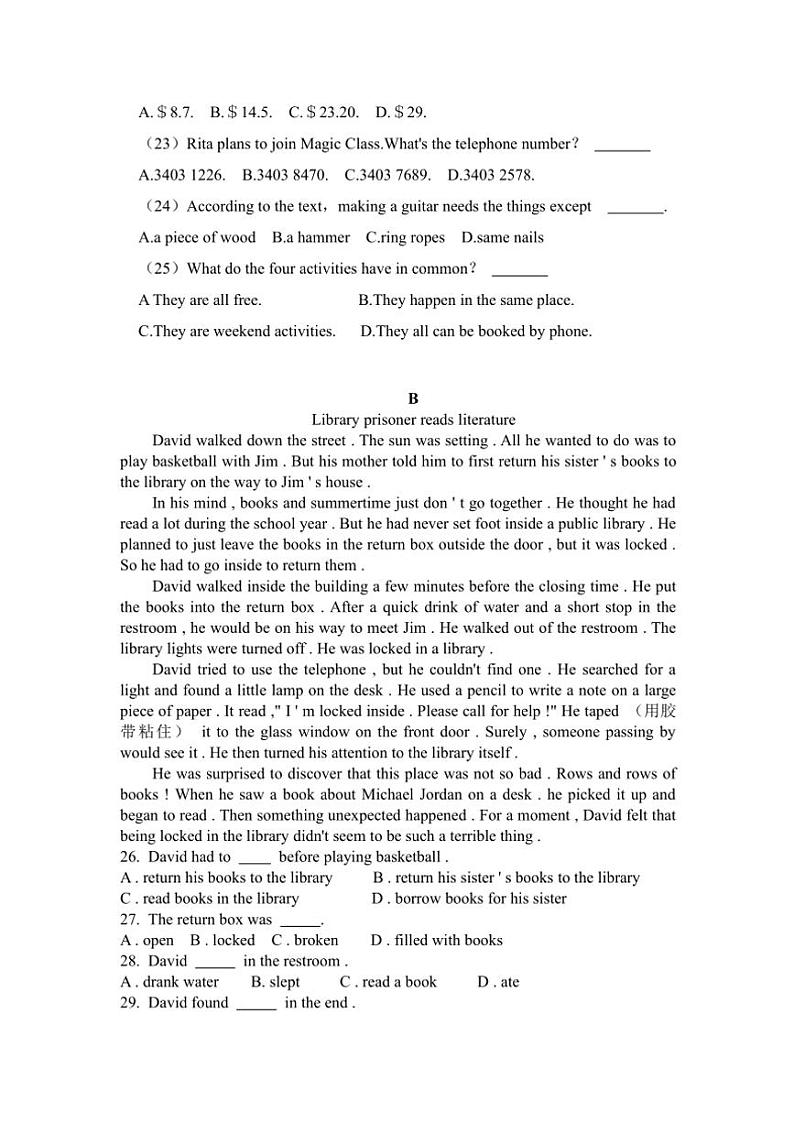 A. \$ 8.7.　B. \$ 14.5.　C. \$ 23.20.　D. \$ 29.

（23）Rita plans to join Magic Class.What's the telephone number？ _______

A.3403 1226.　B.3403 8470.　C.3403 7689.　D.3403 2578.

（24）According to the text，making a guitar needs the things except _______.

A.a piece of wood　B.a hammer　C.ring ropes　D.same nails

（25）What do the four activities have in common？ _______

A They are all free.　B.They happen in the same place.

C.They are weekend activities.　D.They all can be booked by phone.

B

Library prisoner reads literature

David walked down the street . The sun was setting . All he wanted to do was to play basketball with Jim . But his mother told him to first return his sister ' s books to the library on the way to Jim ' s house .

In his mind , books and summertime just don ' t go together . He thought he had read a lot during the school year . But he had never set foot inside a public library . He planned to just leave the books in the return box outside the door , but it was locked . So he had to go inside to return them .

David walked inside the building a few minutes before the closing time . He put the books into the return box . After a quick drink of water and a short stop in the restroom , he would be on his way to meet Jim . He walked out of the restroom . The library lights were turned off . He was locked in a library .

David tried to use the telephone , but he couldn't find one . He searched for a light and found a little lamp on the desk . He used a pencil to write a note on a large piece of paper . It read ," I ' m locked inside . Please call for help !" He taped （用胶带粘住） it to the glass window on the front door . Surely , someone passing by would see it . He then turned his attention to the library itself .

He was surprised to discover that this place was not so bad . Rows and rows of books ! When he saw a book about Michael Jordan on a desk . he picked it up and began to read . Then something unexpected happened . For a moment , David felt that being locked in the library didn't seem to be such a terrible thing .

26. David had to ____ before playing basketball .
A . return his books to the library　B . return his sister ' s books to the library
C . read books in the library　D . borrow books for his sister
27. The return box was _____.
A . open　B . locked　C . broken　D . filled with books
28. David _____ in the restroom .
A . drank water　B. slept　C . read a book　D . ate
29. David found _____ in the end .